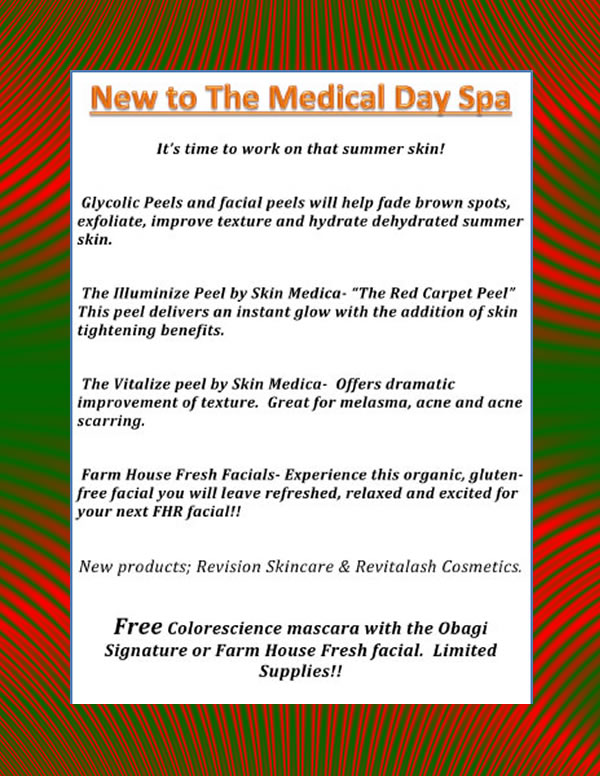 New to The Medical Day Spa

It's time to work on that summer skin!

Glycolic Peels and facial peels will help fade brown spots, exfoliate, improve texture and hydrate dehydrated summer skin.

The Illuminize Peel by Skin Medica- "The Red Carpet Peel" This peel delivers an instant glow with the addition of skin tightening benefits.

The Vitalize peel by Skin Medica- Offers dramatic improvement of texture. Great for melasma, acne and acne scarring.

Farm House Fresh Facials- Experience this organic, gluten-free facial you will leave refreshed, relaxed and excited for your next FHR facial!!

New products; Revision Skincare & Revitalash Cosmetics.

Free Colorescience mascara with the Obagi Signature or Farm House Fresh facial. Limited Supplies!!